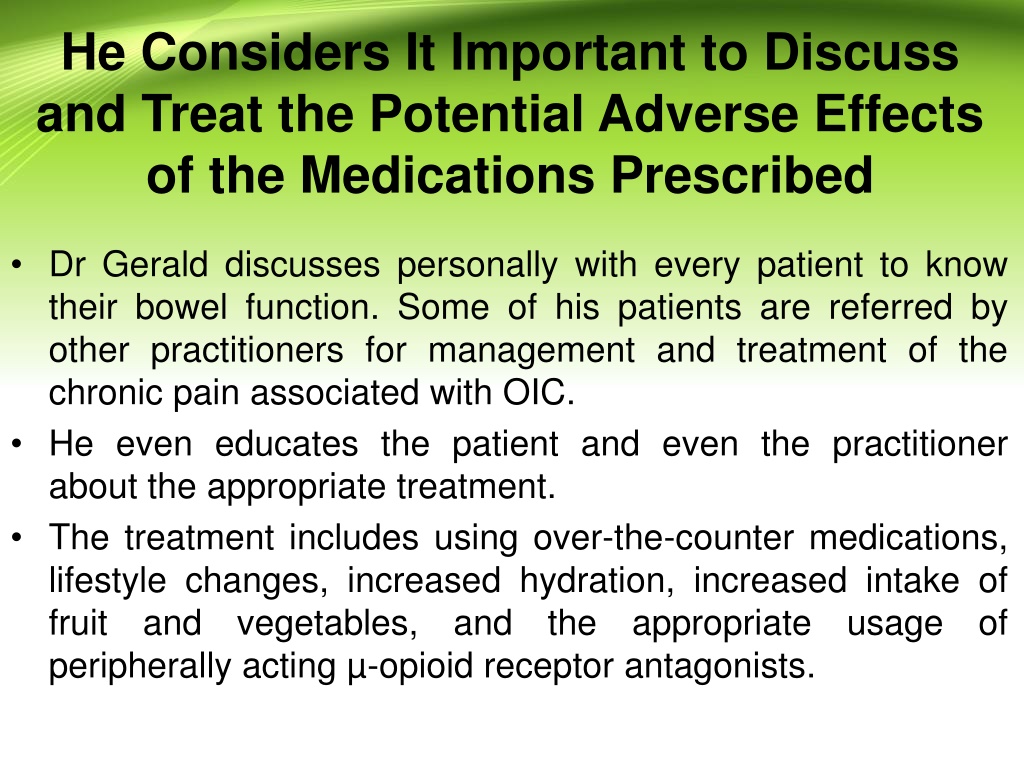 He Considers It Important to Discuss and Treat the Potential Adverse Effects of the Medications Prescribed

• Dr Gerald discusses personally with every patient to know their bowel function. Some of his patients are referred by other practitioners for management and treatment of the chronic pain associated with OIC.
• He even educates the patient and even the practitioner about the appropriate treatment.
• The treatment includes using over-the-counter medications, lifestyle changes, increased hydration, increased intake of fruit and vegetables, and the appropriate usage of peripherally acting µ-opioid receptor antagonists.